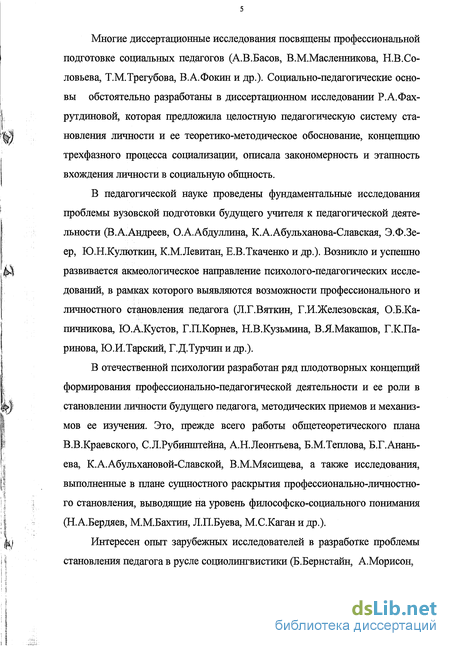 5

Многие диссертационные исследования посвящены профессиональной подготовке социальных педагогов (А.В.Басов, В.М.Масленникова, Н.В.Соловьева, Т.М.Трегубова, В.А.Фокин и др.). Социально-педагогические основы обстоятельно разработаны в диссертационном исследовании Р.А.Фахрутдиновой, которая предложила целостную педагогическую систему становления личности и ее теоретико-методическое обоснование, концепцию трехфазного процесса социализации, описала закономерность и этапность вхождения личности в социальную общность.

В педагогической науке проведены фундаментальные исследования проблемы вузовской подготовки будущего учителя к педагогической деятельности (В.А.Андреев, О.А.Абдуллина, К.А.Абульханова-Славская, Э.Ф.Зеер, Ю.Н.Кулюткин, К.М.Левитан, Е.В.Ткаченко и др.). Возникло и успешно развивается акмеологическое направление психолого-педагогических исследований, в рамках которого выявляются возможности профессионального и личностного становления педагога (Л.Г.Вяткин, Г.И.Железовская, О.Б.Капичникова, Ю.А.Кустов, Г.П.Корнев, Н.В.Кузьмина, В.Я.Макашов, Г.К.Паринова, Ю.И.Тарский, Г.Д.Турчин и др.).

В отечественной психологии разработан ряд плодотворных концепций формирования профессионально-педагогической деятельности и ее роли в становлении личности будущего педагога, методических приемов и механизмов ее изучения. Это, прежде всего работы общетеоретического плана В.В.Краевского, С.Л.Рубинштейна, А.Н.Леонтьева, Б.М.Теплова, Б.Г.Ананьева, К.А.Абульхановой-Славской, В.М.Мясищева, а также исследования, выполненные в плане сущностного раскрытия профессионально-личностного становления, выводящие на уровень философско-социального понимания (Н.А.Бердяев, М.М.Бахтин, Л.П.Буева, М.С.Каган и др.).

Интересен опыт зарубежных исследователей в разработке проблемы становления педагога в русле социолингвистики (Б.Бернстайн, А.Морисон,

dsLib.net
библиотека диссертаций